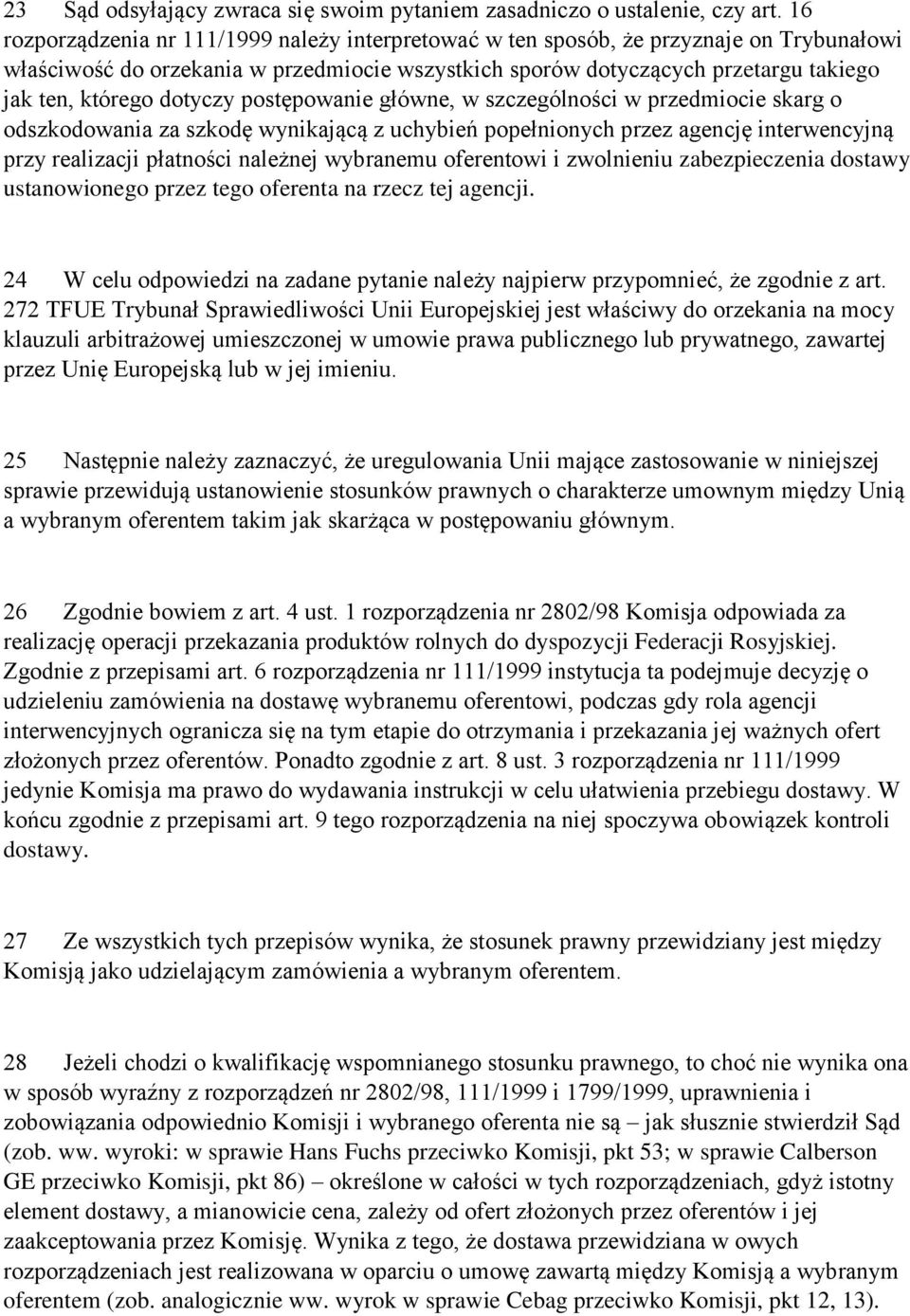 23 Sąd odsyłający zwraca się swoim pytaniem zasadniczo o ustalenie, czy art. 16 rozporządzenia nr 111/1999 należy interpretować w ten sposób, że przyznaje on Trybunałowi właściwość do orzekania w przedmiocie wszystkich sporów dotyczących przetargu takiego jak ten, którego dotyczy postępowanie główne, w szczególności w przedmiocie skarg o odszkodowania za szkodę wynikającą z uchybień popełnionych przez agencję interwencyjną przy realizacji płatności należnej wybranemu oferentowi i zwolnieniu zabezpieczenia dostawy ustanowionego przez tego oferenta na rzecz tej agencji.

24 W celu odpowiedzi na zadane pytanie należy najpierw przypomnieć, że zgodnie z art. 272 TFUE Trybunał Sprawiedliwości Unii Europejskiej jest właściwy do orzekania na mocy klauzuli arbitrażowej umieszczonej w umowie prawa publicznego lub prywatnego, zawartej przez Unię Europejską lub w jej imieniu.

25 Następnie należy zaznaczyć, że uregulowania Unii mające zastosowanie w niniejszej sprawie przewidują ustanowienie stosunków prawnych o charakterze umownym między Unią a wybranym oferentem takim jak skarżąca w postępowaniu głównym.

26 Zgodnie bowiem z art. 4 ust. 1 rozporządzenia nr 2802/98 Komisja odpowiada za realizację operacji przekazania produktów rolnych do dyspozycji Federacji Rosyjskiej. Zgodnie z przepisami art. 6 rozporządzenia nr 111/1999 instytucja ta podejmuje decyzję o udzieleniu zamówienia na dostawę wybranemu oferentowi, podczas gdy rola agencji interwencyjnych ogranicza się na tym etapie do otrzymania i przekazania jej ważnych ofert złożonych przez oferentów. Ponadto zgodnie z art. 8 ust. 3 rozporządzenia nr 111/1999 jedynie Komisja ma prawo do wydawania instrukcji w celu ułatwienia przebiegu dostawy. W końcu zgodnie z przepisami art. 9 tego rozporządzenia na niej spoczywa obowiązek kontroli dostawy.

27 Ze wszystkich tych przepisów wynika, że stosunek prawny przewidziany jest między Komisją jako udzielającym zamówienia a wybranym oferentem.

28 Jeżeli chodzi o kwalifikację wspomnianego stosunku prawnego, to choć nie wynika ona w sposób wyraźny z rozporządzeń nr 2802/98, 111/1999 i 1799/1999, uprawnienia i zobowiązania odpowiednio Komisji i wybranego oferenta nie są – jak słusznie stwierdził Sąd (zob. ww. wyroki: w sprawie Hans Fuchs przeciwko Komisji, pkt 53; w sprawie Calberson GE przeciwko Komisji, pkt 86) – określone w całości w tych rozporządzeniach, gdyż istotny element dostawy, a mianowicie cena, zależy od ofert złożonych przez oferentów i jej zaakceptowania przez Komisję. Wynika z tego, że dostawa przewidziana w owych rozporządzeniach jest realizowana w oparciu o umowę zawartą między Komisją a wybranym oferentem (zob. analogicznie ww. wyrok w sprawie Cebag przeciwko Komisji, pkt 12, 13).